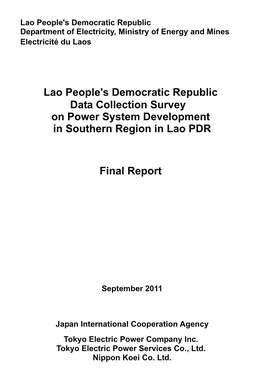 Lao People's Democratic Republic
Department of Electricity, Ministry of Energy and Mines
Electricité du Laos

Lao People's Democratic Republic
Data Collection Survey
on Power System Development
in Southern Region in Lao PDR

Final Report

September 2011

Japan International Cooperation Agency

Tokyo Electric Power Company Inc.
Tokyo Electric Power Services Co., Ltd.
Nippon Koei Co. Ltd.